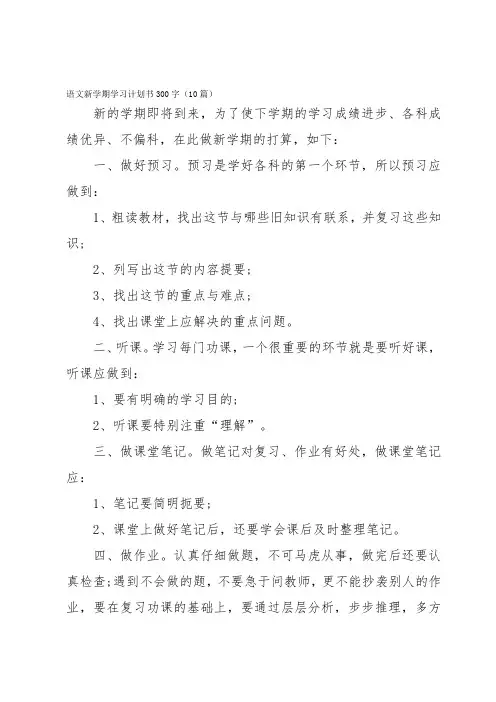 语文新学期学习计划书300字（10篇）

新的学期即将到来，为了使下学期的学习成绩进步、各科成绩优异、不偏科，在此做新学期的打算，如下：

一、做好预习。预习是学好各科的第一个环节，所以预习应做到：

1、粗读教材，找出这节与哪些旧知识有联系，并复习这些知识；

2、列写出这节的内容提要；

3、找出这节的重点与难点；

4、找出课堂上应解决的重点问题。

二、听课。学习每门功课，一个很重要的环节就是要听好课，听课应做到：

1、要有明确的学习目的；

2、听课要特别注重“理解”。

三、做课堂笔记。做笔记对复习、作业有好处，做课堂笔记应：

1、笔记要简明扼要；

2、课堂上做好笔记后，还要学会课后及时整理笔记。

四、做作业。认真仔细做题，不可马虎从事，做完后还要认真检查；遇到不会做的题，不要急于问教师，更不能抄袭别人的作业，要在复习功课的基础上，要通过层层分析，步步推理，多方